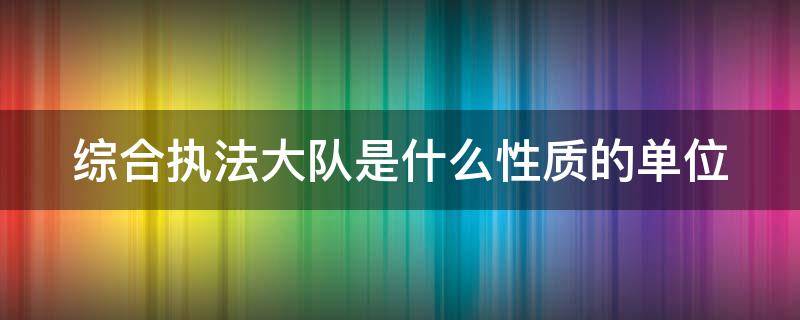 综合执法大队是什么性质的单位